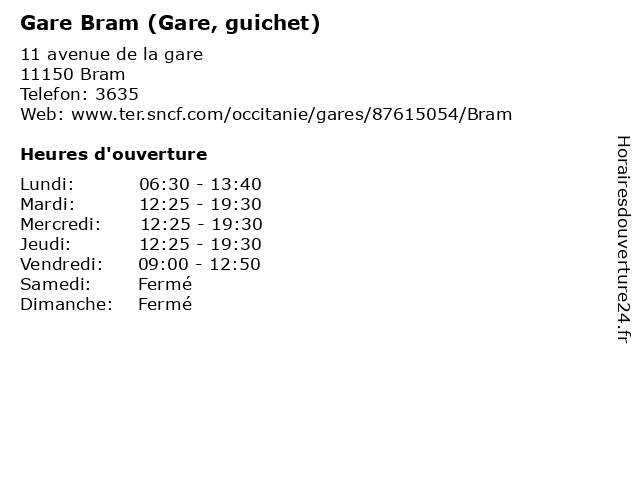 Gare Bram (Gare, guichet)

11 avenue de la gare
11150 Bram
Telefon: 3635
Web: www.ter.sncf.com/occitanie/gares/87615054/Bram

Heures d'ouverture

Lundi: 06:30 - 13:40
Mardi: 12:25 - 19:30
Mercredi: 12:25 - 19:30
Jeudi: 12:25 - 19:30
Vendredi: 09:00 - 12:50
Samedi: Fermé
Dimanche: Fermé

Horairesdouverture24.fr